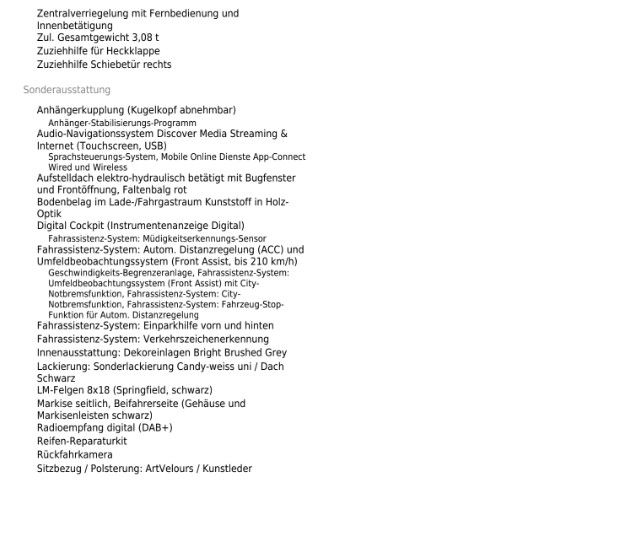 Zentralverriegelung mit Fernbedienung und Innenbetätigung
Zul. Gesamtgewicht 3,08 t
Zuziehhilfe für Heckklappe
Zuziehhilfe Schiebetür rechts

Sonderausstattung

Anhängerkupplung (Kugelkopf abnehmbar)
Anhänger-Stabilisierungs-Programm
Audio-Navigationssystem Discover Media Streaming & Internet (Touchscreen, USB)
Sprachsteuerungs-System, Mobile Online Dienste App-Connect Wired und Wireless
Aufstelldach elektro-hydraulisch betätigt mit Bugfenster und Frontöffnung, Faltenbalg rot
Bodenbelag im Lade-/Fahrgastraum Kunststoff in Holz-Optik
Digital Cockpit (Instrumentenanzeige Digital)
Fahrassistenz-System: Müdigkeitserkennungs-Sensor
Fahrassistenz-System: Autom. Distanzregelung (ACC) und Umfeldbeobachtungssystem (Front Assist, bis 210 km/h)
Geschwindigkeits-Begrenzeranlage, Fahrassistenz-System: Umfeldbeobachtungssystem (Front Assist) mit City-Notbremsfunktion, Fahrassistenz-System: City-Notbremsfunktion, Fahrassistenz-System: Fahrzeug-Stop-Funktion für Autom. Distanzregelung
Fahrassistenz-System: Einparkhilfe vorn und hinten
Fahrassistenz-System: Verkehrszeichenerkennung
Innenausstattung: Dekoreinlagen Bright Brushed Grey
Lackierung: Sonderlackierung Candy-weiss uni / Dach Schwarz
LM-Felgen 8x18 (Springfield, schwarz)
Markise seitlich, Beifahrerseite (Gehäuse und Markisenleisten schwarz)
Radioempfang digital (DAB+)
Reifen-Reparaturkit
Rückfahrkamera
Sitzbezug / Polsterung: ArtVelours / Kunstleder